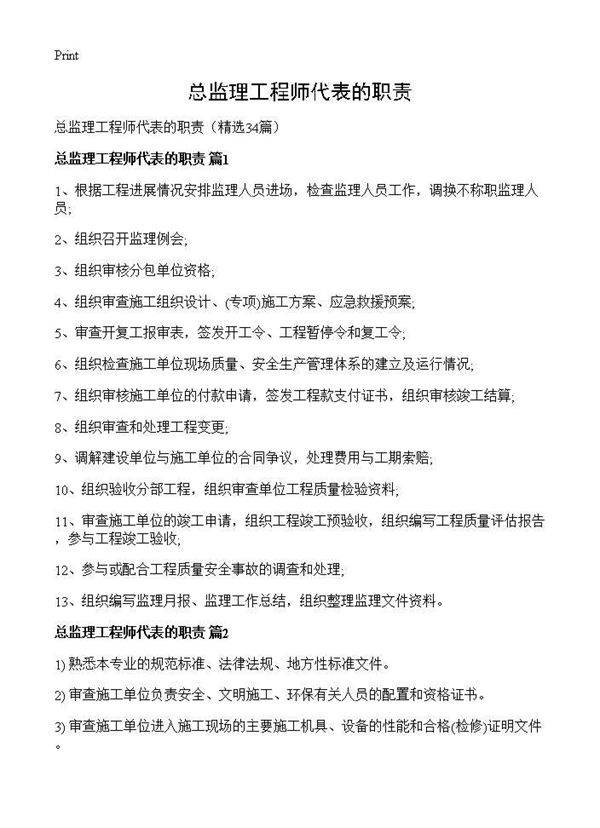 Print

总监理工程师代表的职责

总监理工程师代表的职责（精选34篇）

总监理工程师代表的职责 篇1

1、根据工程进展情况安排监理人员进场，检查监理人员工作，调换不称职监理人员;

2、组织召开监理例会;

3、组织审核分包单位资格;

4、组织审查施工组织设计、(专项)施工方案、应急救援预案;

5、审查开复工报审表，签发开工令、工程暂停令和复工令;

6、组织检查施工单位现场质量、安全生产管理体系的建立及运行情况;

7、组织审核施工单位的付款申请，签发工程款支付证书，组织审核竣工结算;

8、组织审查和处理工程变更;

9、调解建设单位与施工单位的合同争议，处理费用与工期索赔;

10、组织验收分部工程，组织审查单位工程质量检验资料;

11、审查施工单位的竣工申请，组织工程竣工预验收，组织编写工程质量评估报告，参与工程竣工验收;

12、参与或配合工程质量安全事故的调查和处理;

13、组织编写监理月报、监理工作总结，组织整理监理文件资料。

总监理工程师代表的职责 篇2

1) 熟悉本专业的规范标准、法律法规、地方性标准文件。

2) 审查施工单位负责安全、文明施工、环保有关人员的配置和资格证书。

3) 审查施工单位进入施工现场的主要施工机具、设备的性能和合格(检修)证明文件。